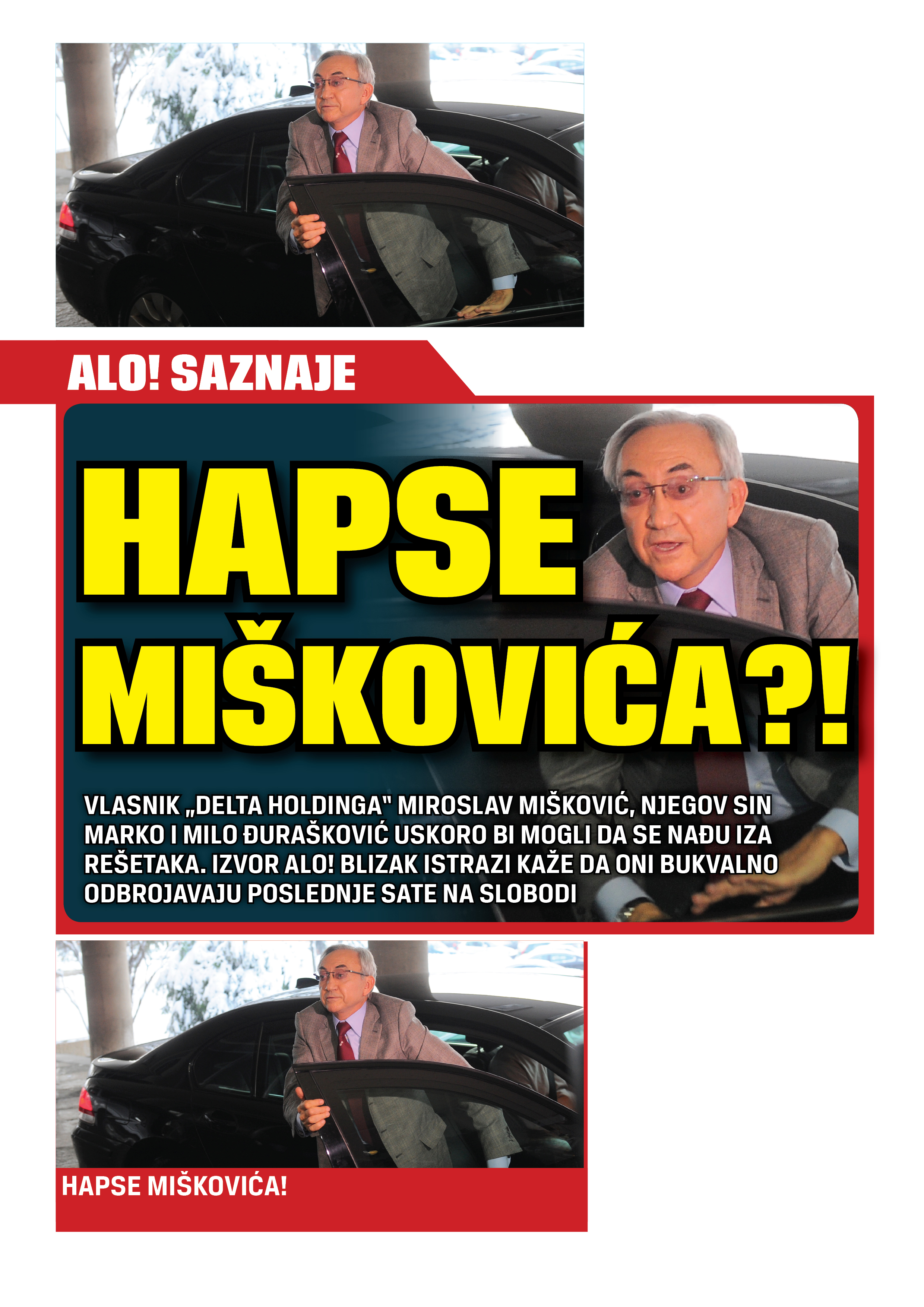 ALO! SAZNAJE

HAPSE MIŠKOVIĆA?!

VLASNIK „DELTA HOLDINGA" MIROSLAV MIŠKOVIĆ, NJEGOV SIN MARKO I MILO ĐURAŠKOVIĆ USKORO BI MOGLI DA SE NAĐU IZA REŠETAKA. IZVOR ALO! BLIZAK ISTRAZI KAŽE DA ONI BUKVALNO ODBROJAVAJU POSLEDNJE SATE NA SLOBODI

HAPSE MIŠKOVIĆA!